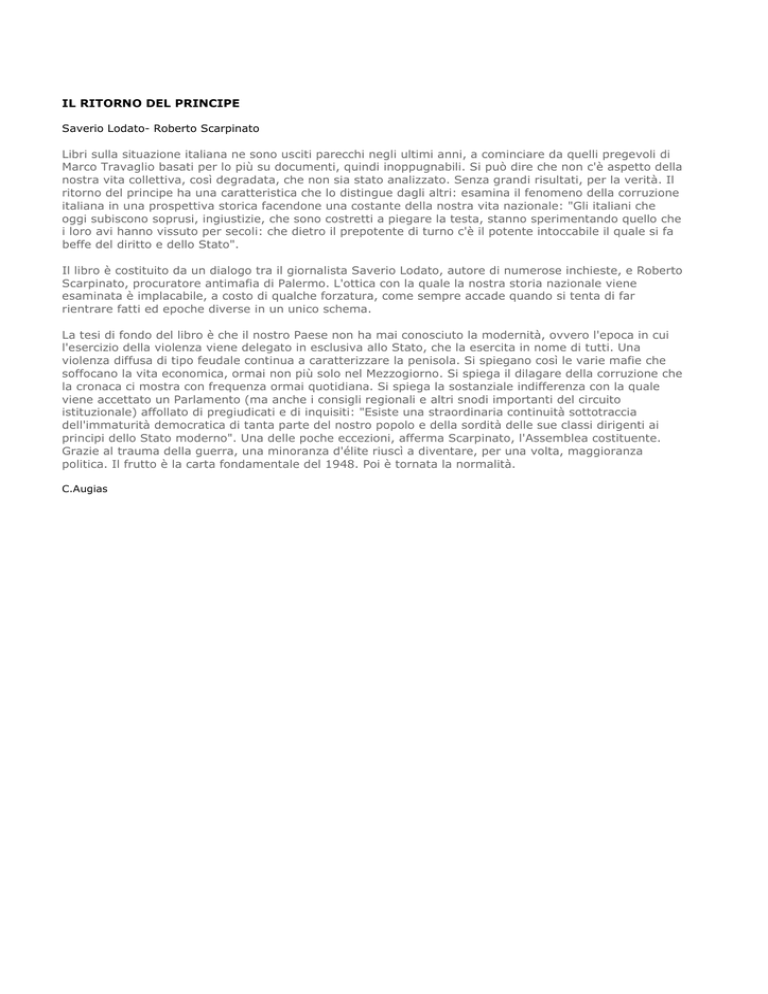 IL RITORNO DEL PRINCIPE

Saverio Lodato- Roberto Scarpinato

Libri sulla situazione italiana ne sono usciti parecchi negli ultimi anni, a cominciare da quelli pregevoli di Marco Travaglio basati per lo più su documenti, quindi inoppugnabili. Si può dire che non c'è aspetto della nostra vita collettiva, così degradata, che non sia stato analizzato. Senza grandi risultati, per la verità. Il ritorno del principe ha una caratteristica che lo distingue dagli altri: esamina il fenomeno della corruzione italiana in una prospettiva storica facendone una costante della nostra vita nazionale: "Gli italiani che oggi subiscono soprusi, ingiustizie, che sono costretti a piegare la testa, stanno sperimentando quello che i loro avi hanno vissuto per secoli: che dietro il prepotente di turno c'è il potente intoccabile il quale si fa beffe del diritto e dello Stato".

Il libro è costituito da un dialogo tra il giornalista Saverio Lodato, autore di numerose inchieste, e Roberto Scarpinato, procuratore antimafia di Palermo. L'ottica con la quale la nostra storia nazionale viene esaminata è implacabile, a costo di qualche forzatura, come sempre accade quando si tenta di far rientrare fatti ed epoche diverse in un unico schema.

La tesi di fondo del libro è che il nostro Paese non ha mai conosciuto la modernità, ovvero l'epoca in cui l'esercizio della violenza viene delegato in esclusiva allo Stato, che la esercita in nome di tutti. Una violenza diffusa di tipo feudale continua a caratterizzare la penisola. Si spiegano così le varie mafie che soffocano la vita economica, ormai non più solo nel Mezzogiorno. Si spiega il dilagare della corruzione che la cronaca ci mostra con frequenza ormai quotidiana. Si spiega la sostanziale indifferenza con la quale viene accettato un Parlamento (ma anche i consigli regionali e altri snodi importanti del circuito istituzionale) affollato di pregiudicati e di inquisiti: "Esiste una straordinaria continuità sottotraccia dell'immaturità democratica di tanta parte del nostro popolo e della sordità delle sue classi dirigenti ai principi dello Stato moderno". Una delle poche eccezioni, afferma Scarpinato, l'Assemblea costituente. Grazie al trauma della guerra, una minoranza d'élite riuscì a diventare, per una volta, maggioranza politica. Il frutto è la carta fondamentale del 1948. Poi è tornata la normalità.

C.Augias